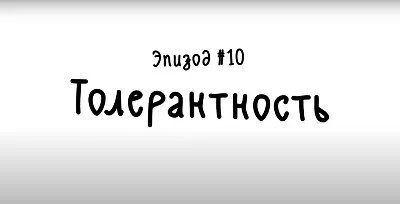 Эпизод #10

Толерантность